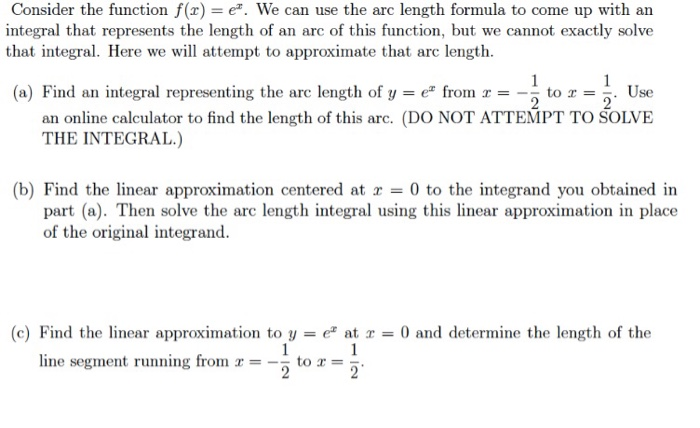 Consider the function $f(x) = e^x$. We can use the arc length formula to come up with an integral that represents the length of an arc of this function, but we cannot exactly solve that integral. Here we will attempt to approximate that arc length.

(a) Find an integral representing the arc length of $y = e^x$ from $x = -\frac{1}{2}$ to $x = \frac{1}{2}$. Use an online calculator to find the length of this arc. (DO NOT ATTEMPT TO SOLVE THE INTEGRAL.)

(b) Find the linear approximation centered at $x = 0$ to the integrand you obtained in part (a). Then solve the arc length integral using this linear approximation in place of the original integrand.

(c) Find the linear approximation to $y = e^x$ at $x = 0$ and determine the length of the line segment running from $x = -\frac{1}{2}$ to $x = \frac{1}{2}$.